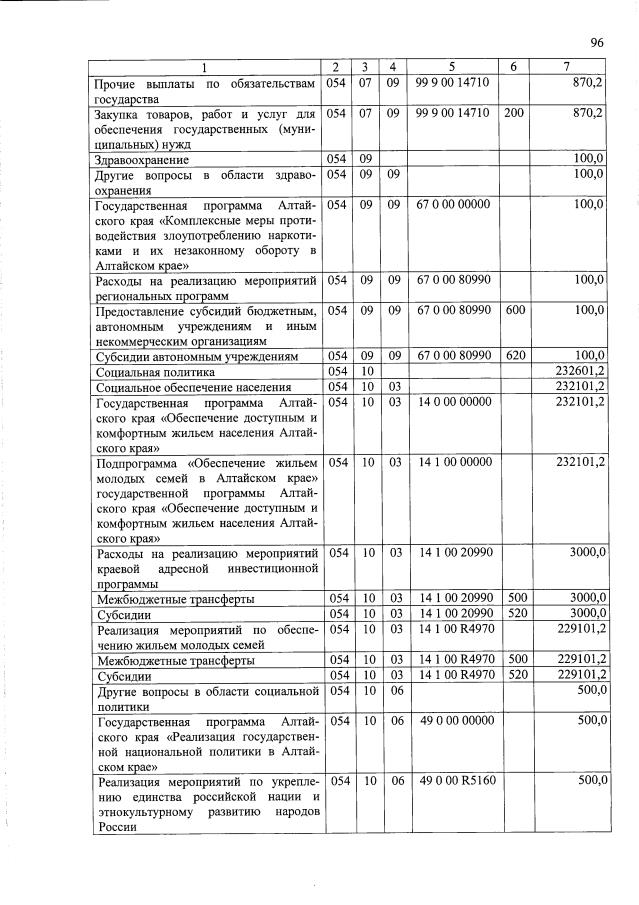 96

| 1 | 2 | 3 | 4 | 5 | 6 | 7 |
|---|---|---|---|---|---|---|
| Прочие выплаты по обязательствам государства | 054 | 07 | 09 | 99 9 00 14710 | | 870,2 |
| Закупка товаров, работ и услуг для обеспечения государственных (муниципальных) нужд | 054 | 07 | 09 | 99 9 00 14710 | 200 | 870,2 |
| Здравоохранение | 054 | 09 | | | | 100,0 |
| Другие вопросы в области здравоохранения | 054 | 09 | 09 | | | 100,0 |
| Государственная программа Алтайского края «Комплексные меры противодействия злоупотреблению наркотиками и их незаконному обороту в Алтайском крае» | 054 | 09 | 09 | 67 0 00 00000 | | 100,0 |
| Расходы на реализацию мероприятий региональных программ | 054 | 09 | 09 | 67 0 00 80990 | | 100,0 |
| Предоставление субсидий бюджетным, автономным учреждениям и иным некоммерческим организациям | 054 | 09 | 09 | 67 0 00 80990 | 600 | 100,0 |
| Субсидии автономным учреждениям | 054 | 09 | 09 | 67 0 00 80990 | 620 | 100,0 |
| Социальная политика | 054 | 10 | | | | 232601,2 |
| Социальное обеспечение населения | 054 | 10 | 03 | | | 232101,2 |
| Государственная программа Алтайского края «Обеспечение доступным и комфортным жильем населения Алтайского края» | 054 | 10 | 03 | 14 0 00 00000 | | 232101,2 |
| Подпрограмма «Обеспечение жильем молодых семей в Алтайском крае» государственной программы Алтайского края «Обеспечение доступным и комфортным жильем населения Алтайского края» | 054 | 10 | 03 | 14 1 00 00000 | | 232101,2 |
| Расходы на реализацию мероприятий краевой адресной инвестиционной программы | 054 | 10 | 03 | 14 1 00 20990 | | 3000,0 |
| Межбюджетные трансферты | 054 | 10 | 03 | 14 1 00 20990 | 500 | 3000,0 |
| Субсидии | 054 | 10 | 03 | 14 1 00 20990 | 520 | 3000,0 |
| Реализация мероприятий по обеспечению жильем молодых семей | 054 | 10 | 03 | 14 1 00 R4970 | | 229101,2 |
| Межбюджетные трансферты | 054 | 10 | 03 | 14 1 00 R4970 | 500 | 229101,2 |
| Субсидии | 054 | 10 | 03 | 14 1 00 R4970 | 520 | 229101,2 |
| Другие вопросы в области социальной политики | 054 | 10 | 06 | | | 500,0 |
| Государственная программа Алтайского края «Реализация государственной национальной политики в Алтайском крае» | 054 | 10 | 06 | 49 0 00 00000 | | 500,0 |
| Реализация мероприятий по укреплению единства российской нации и этнокультурному развитию народов России | 054 | 10 | 06 | 49 0 00 R5160 | | 500,0 |